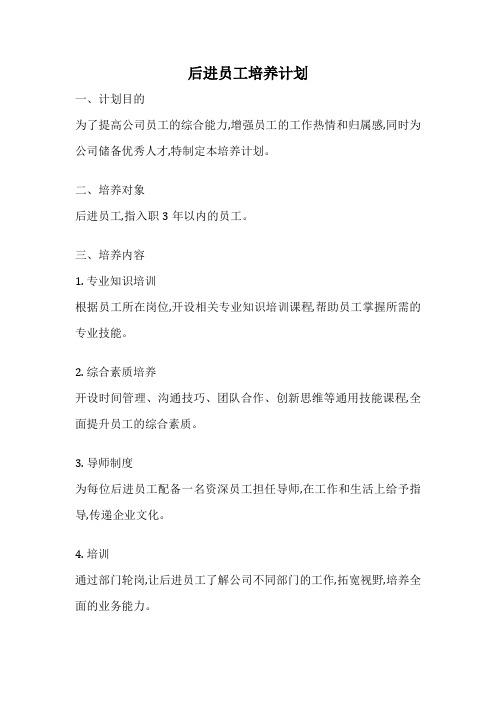 后进员工培养计划

一、计划目的

为了提高公司员工的综合能力,增强员工的工作热情和归属感,同时为公司储备优秀人才,特制定本培养计划。

二、培养对象

后进员工,指入职 3 年以内的员工。

三、培养内容

1. 专业知识培训

根据员工所在岗位,开设相关专业知识培训课程,帮助员工掌握所需的专业技能。

2. 综合素质培养

开设时间管理、沟通技巧、团队合作、创新思维等通用技能课程,全面提升员工的综合素质。

3. 导师制度

为每位后进员工配备一名资深员工担任导师,在工作和生活上给予指导,传递企业文化。

4. 培训

通过部门轮岗,让后进员工了解公司不同部门的工作,拓宽视野,培养全面的业务能力。